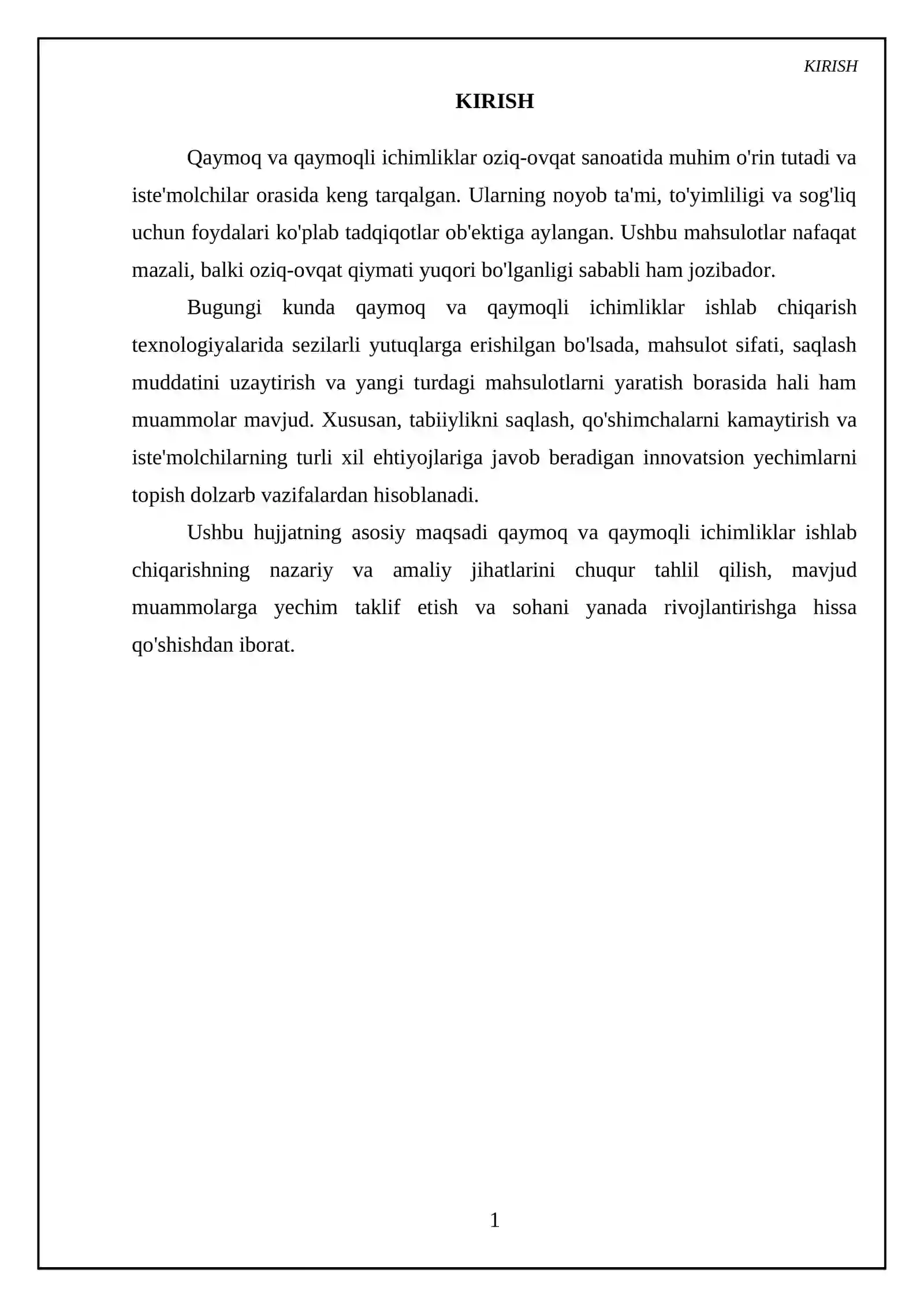 KIRISH

KIRISH

Qaymoq va qaymoqli ichimliklar oziq-ovqat sanoatida muhim o'rin tutadi va iste'molchilar orasida keng tarqalgan. Ularning noyob ta'mi, to'yimliligi va sog'liq uchun foydalari ko'plab tadqiqotlar ob'ektiga aylangan. Ushbu mahsulotlar nafaqat mazali, balki oziq-ovqat qiymati yuqori bo'lganligi sababli ham jozibador.

Bugungi kunda qaymoq va qaymoqli ichimliklar ishlab chiqarish texnologiyalarida sezilarli yutuqlarga erishilgan bo'lsada, mahsulot sifati, saqlash muddatini uzaytirish va yangi turdagi mahsulotlarni yaratish borasida hali ham muammolar mavjud. Xususan, tabiiylikni saqlash, qo'shimchalarni kamaytirish va iste'molchilarning turli xil ehtiyojlariga javob beradigan innovatsion yechimlarni topish dolzarb vazifalardan hisoblanadi.

Ushbu hujjatning asosiy maqsadi qaymoq va qaymoqli ichimliklar ishlab chiqarishning nazariy va amaliy jihatlarini chuqur tahlil qilish, mavjud muammolarga yechim taklif etish va sohani yanada rivojlantirishga hissa qo'shishdan iborat.

1